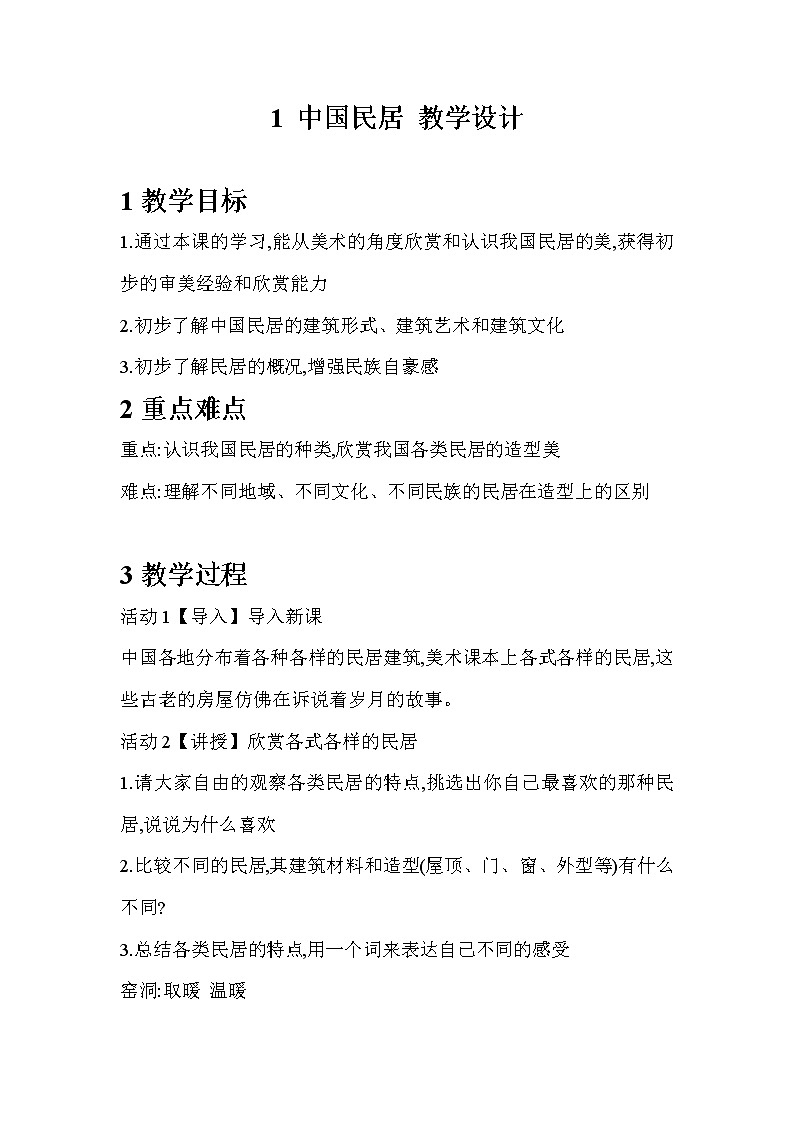 1 中国民居 教学设计

1 教学目标

1.通过本课的学习,能从美术的角度欣赏和认识我国民居的美,获得初步的审美经验和欣赏能力

2.初步了解中国民居的建筑形式、建筑艺术和建筑文化

3.初步了解民居的概况,增强民族自豪感

2 重点难点

重点:认识我国民居的种类,欣赏我国各类民居的造型美

难点:理解不同地域、不同文化、不同民族的民居在造型上的区别

3 教学过程

活动1【导入】导入新课

中国各地分布着各种各样的民居建筑,美术课本上各式各样的民居,这些古老的房屋仿佛在诉说着岁月的故事。

活动2【讲授】欣赏各式各样的民居

1.请大家自由的观察各类民居的特点,挑选出你自己最喜欢的那种民居,说说为什么喜欢

2.比较不同的民居,其建筑材料和造型(屋顶、门、窗、外型等)有什么不同?

3.总结各类民居的特点,用一个词来表达自己不同的感受

窑洞:取暖 温暖